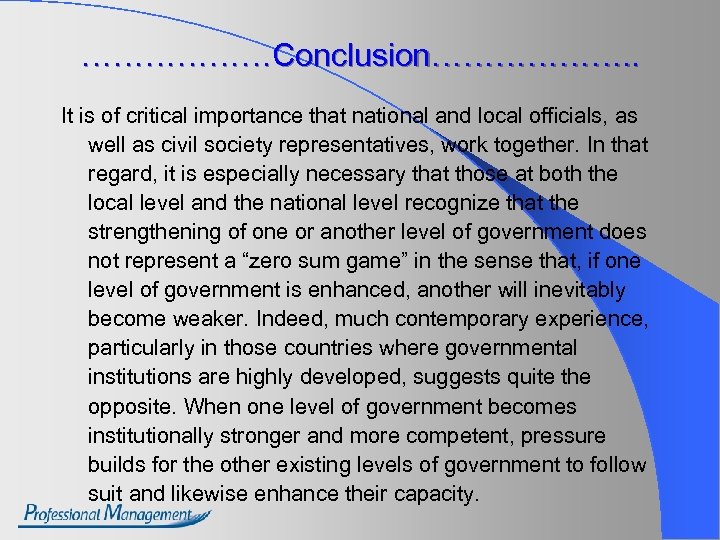 ………………Conclusion………………..

It is of critical importance that national and local officials, as well as civil society representatives, work together. In that regard, it is especially necessary that those at both the local level and the national level recognize that the strengthening of one or another level of government does not represent a "zero sum game" in the sense that, if one level of government is enhanced, another will inevitably become weaker. Indeed, much contemporary experience, particularly in those countries where governmental institutions are highly developed, suggests quite the opposite. When one level of government becomes institutionally stronger and more competent, pressure builds for the other existing levels of government to follow suit and likewise enhance their capacity.

Professional Management